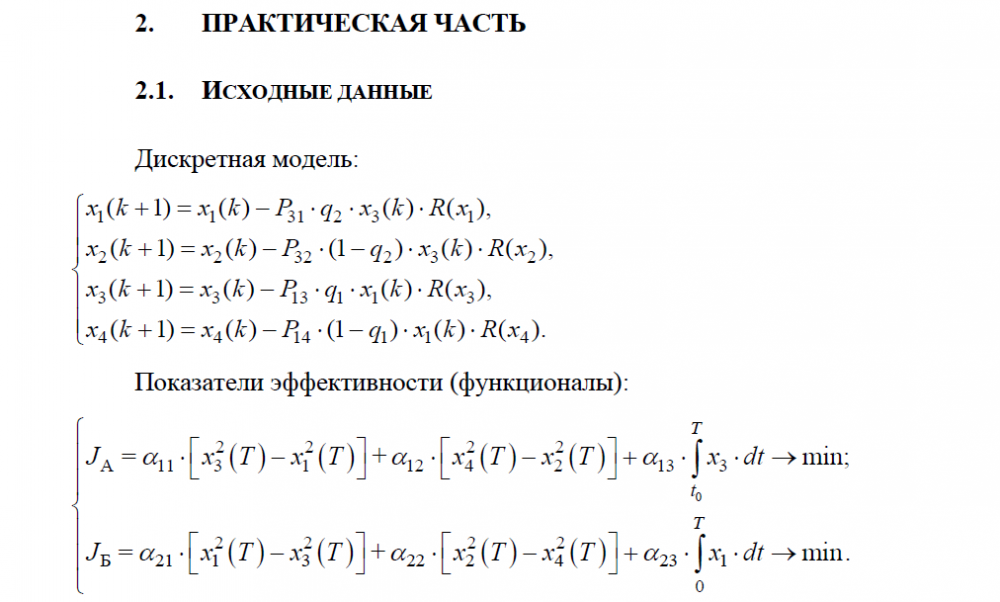 2. ПРАКТИЧЕСКАЯ ЧАСТЬ

2.1. ИСХОДНЫЕ ДАННЫЕ

Дискретная модель:

$\begin{cases} x_1(k+1) = x_1(k) - P_{31} \cdot q_2 \cdot x_3(k) \cdot R(x_1), \\ x_2(k+1) = x_2(k) - P_{32} \cdot (1-q_2) \cdot x_3(k) \cdot R(x_2), \\ x_3(k+1) = x_3(k) - P_{13} \cdot q_1 \cdot x_1(k) \cdot R(x_3), \\ x_4(k+1) = x_4(k) - P_{14} \cdot (1-q_1) \cdot x_1(k) \cdot R(x_4). \end{cases}$

Показатели эффективности (функционалы):

$\begin{cases} J_А = \alpha_{11} \cdot \left[ x_3^2(T) - x_1^2(T) \right] + \alpha_{12} \cdot \left[ x_4^2(T) - x_2^2(T) \right] + \alpha_{13} \cdot \int_{t_0}^{T} x_3 \cdot dt \to \min; \\ J_Б = \alpha_{21} \cdot \left[ x_1^2(T) - x_3^2(T) \right] + \alpha_{22} \cdot \left[ x_2^2(T) - x_4^2(T) \right] + \alpha_{23} \cdot \int_{0}^{T} x_1 \cdot dt \to \min. \end{cases}$